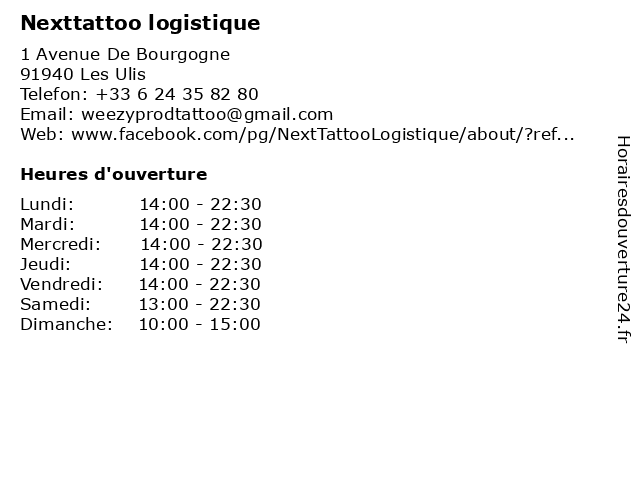 Nexttattoo logistique

1 Avenue De Bourgogne
91940 Les Ulis
Telefon: +33 6 24 35 82 80
Email: weezyprodtattoo@gmail.com
Web: www.facebook.com/pg/NextTattooLogistique/about/?ref...

Heures d'ouverture

Lundi: 14:00 - 22:30
Mardi: 14:00 - 22:30
Mercredi: 14:00 - 22:30
Jeudi: 14:00 - 22:30
Vendredi: 14:00 - 22:30
Samedi: 13:00 - 22:30
Dimanche: 10:00 - 15:00

Horairesdouverture24.fr